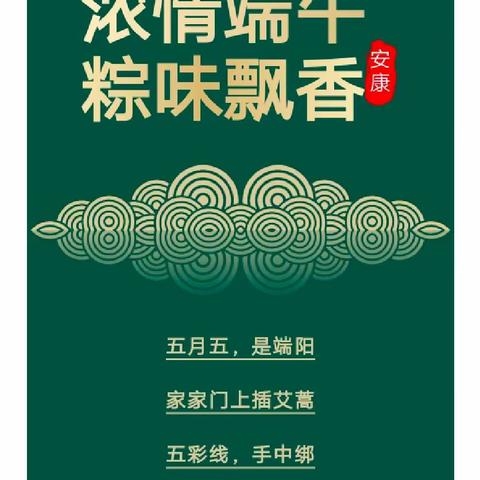 浓情端午
粽味飘香
安康

五月五，是端阳

家家门上插艾蒿

五彩线，手中绑